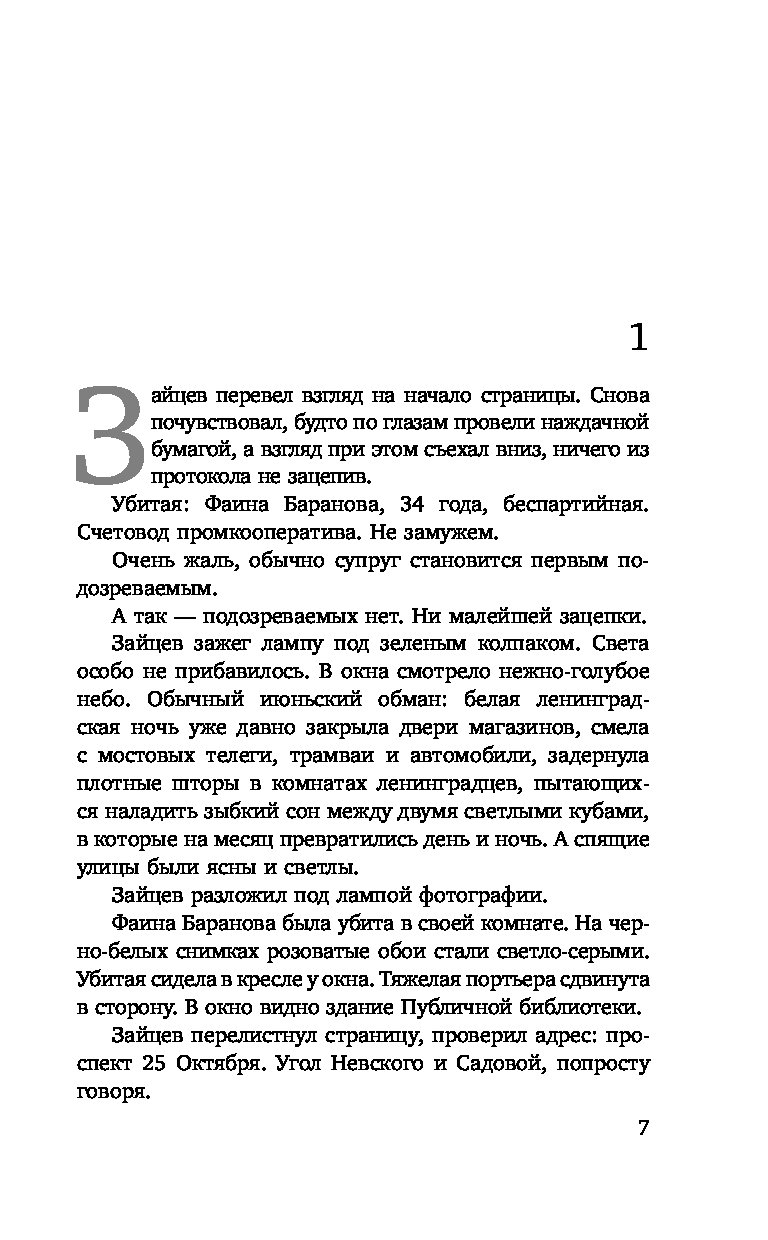 1

Зайцев перевел взгляд на начало страницы. Снова почувствовал, будто по глазам провели наждачной бумагой, а взгляд при этом съехал вниз, ничего из протокола не зацепив.

Убитая: Фаина Баранова, 34 года, беспартийная. Счетовод промкооператива. Не замужем.

Очень жаль, обычно супруг становится первым подозреваемым.

А так — подозреваемых нет. Ни малейшей зацепки.

Зайцев зажег лампу под зеленым колпаком. Света особо не прибавилось. В окна смотрело нежно-голубое небо. Обычный июньский обман: белая ленинградская ночь уже давно закрыла двери магазинов, смела с мостовых телеги, трамваи и автомобили, задернула плотные шторы в комнатах ленинградцев, пытающихся наладить зыбкий сон между двумя светлыми кубами, в которые на месяц превратились день и ночь. А спящие улицы были ясны и светлы.

Зайцев разложил под лампой фотографии.

Фаина Баранова была убита в своей комнате. На черно-белых снимках розоватые обои стали светло-серыми. Убитая сидела в кресле у окна. Тяжелая портьера сдвинута в сторону. В окно видно здание Публичной библиотеки.

Зайцев перелистнул страницу, проверил адрес: проспект 25 Октября. Угол Невского и Садовой, попросту говоря.

7